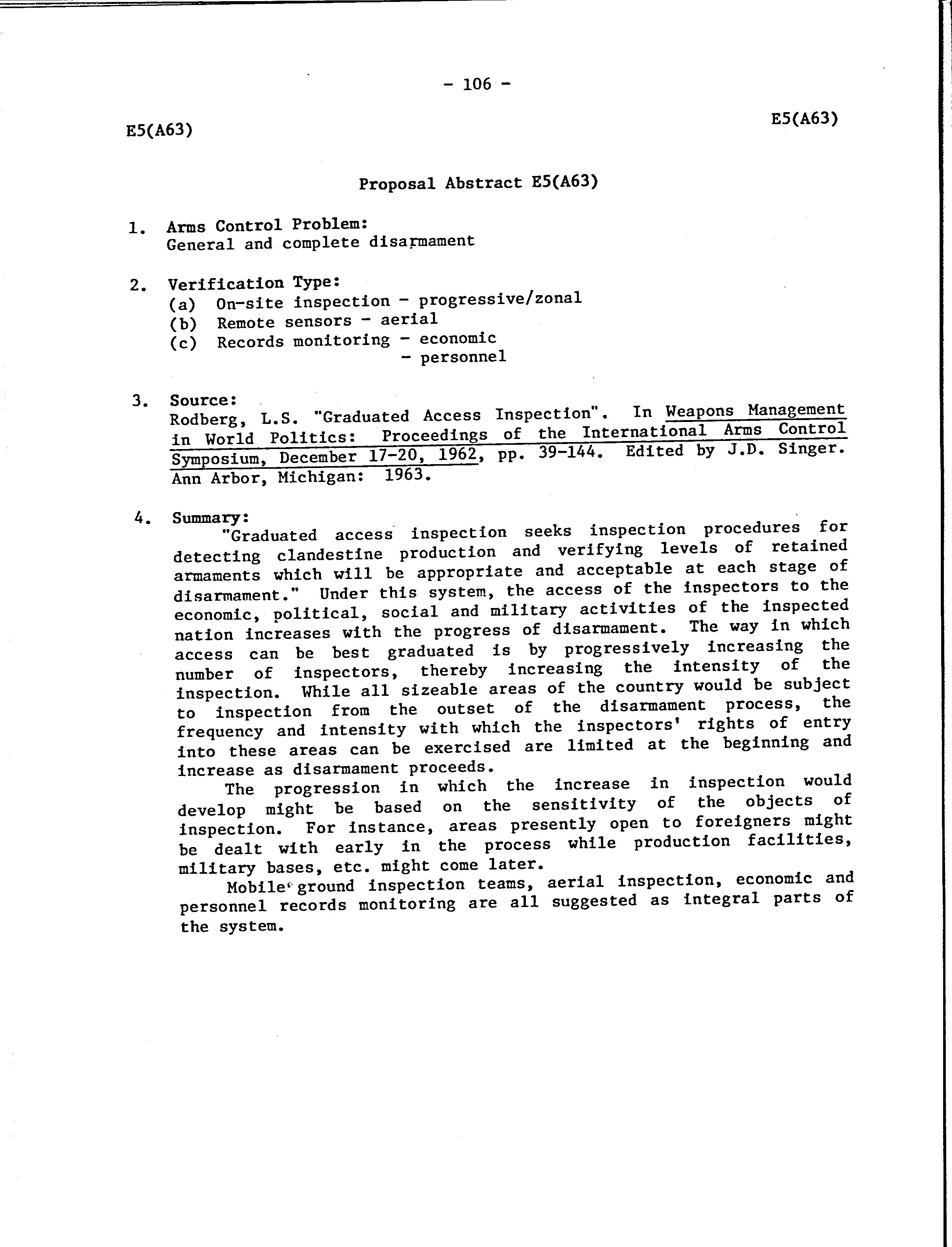 - 106 -

E5(A63)

E5(A63)

Proposal Abstract E5(A63)

1. Arms Control Problem:
General and complete disarmament

2. Verification Type:
(a) On-site inspection - progressive/zonal
(b) Remote sensors - aerial
(c) Records monitoring - economic
- personnel

3. Source:
Rodberg, L.S. "Graduated Access Inspection". In Weapons Management in World Politics: Proceedings of the International Arms Control Symposium, December 17-20, 1962, pp. 39-144. Edited by J.D. Singer. Ann Arbor, Michigan: 1963.

4. Summary:
"Graduated access inspection seeks inspection procedures for detecting clandestine production and verifying levels of retained armaments which will be appropriate and acceptable at each stage of disarmament." Under this system, the access of the inspectors to the economic, political, social and military activities of the inspected nation increases with the progress of disarmament. The way in which access can be best graduated is by progressively increasing the number of inspectors, thereby increasing the intensity of the inspection. While all sizeable areas of the country would be subject to inspection from the outset of the disarmament process, the frequency and intensity with which the inspectors' rights of entry into these areas can be exercised are limited at the beginning and increase as disarmament proceeds.

The progression in which the increase in inspection would develop might be based on the sensitivity of the objects of inspection. For instance, areas presently open to foreigners might be dealt with early in the process while production facilities, military bases, etc. might come later.

Mobile ground inspection teams, aerial inspection, economic and personnel records monitoring are all suggested as integral parts of the system.